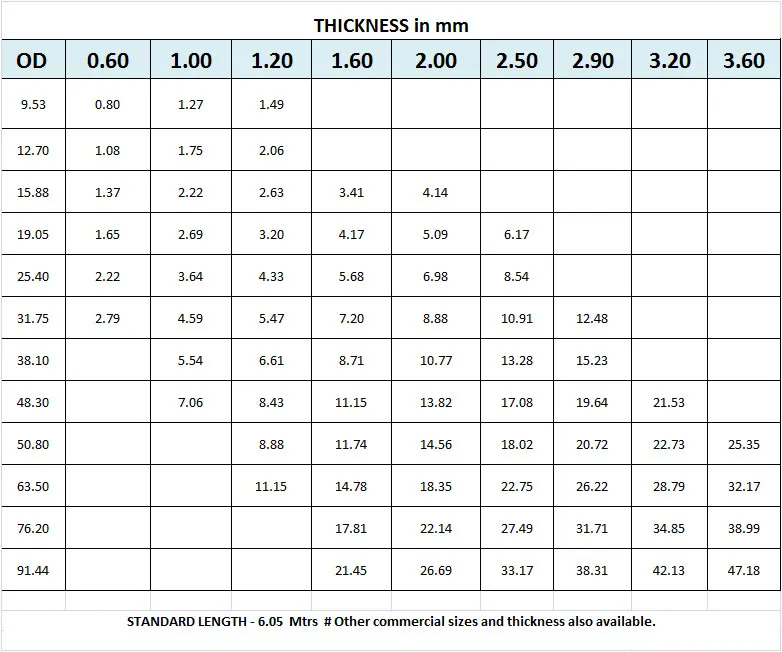 THICKNESS in mm

| OD | 0.60 | 1.00 | 1.20 | 1.60 | 2.00 | 2.50 | 2.90 | 3.20 | 3.60 |
|---|---|---|---|---|---|---|---|---|---|
| 9.53 | 0.80 | 1.27 | 1.49 | | | | | | |
| 12.70 | 1.08 | 1.75 | 2.06 | | | | | | |
| 15.88 | 1.37 | 2.22 | 2.63 | 3.41 | 4.14 | | | | |
| 19.05 | 1.65 | 2.69 | 3.20 | 4.17 | 5.09 | 6.17 | | | |
| 25.40 | 2.22 | 3.64 | 4.33 | 5.68 | 6.98 | 8.54 | | | |
| 31.75 | 2.79 | 4.59 | 5.47 | 7.20 | 8.88 | 10.91 | 12.48 | | |
| 38.10 | | 5.54 | 6.61 | 8.71 | 10.77 | 13.28 | 15.23 | | |
| 48.30 | | 7.06 | 8.43 | 11.15 | 13.82 | 17.08 | 19.64 | 21.53 | |
| 50.80 | | | 8.88 | 11.74 | 14.56 | 18.02 | 20.72 | 22.73 | 25.35 |
| 63.50 | | | 11.15 | 14.78 | 18.35 | 22.75 | 26.22 | 28.79 | 32.17 |
| 76.20 | | | | 17.81 | 22.14 | 27.49 | 31.71 | 34.85 | 38.99 |
| 91.44 | | | | 21.45 | 26.69 | 33.17 | 38.31 | 42.13 | 47.18 |

STANDARD LENGTH - 6.05 Mtrs # Other commercial sizes and thickness also available.